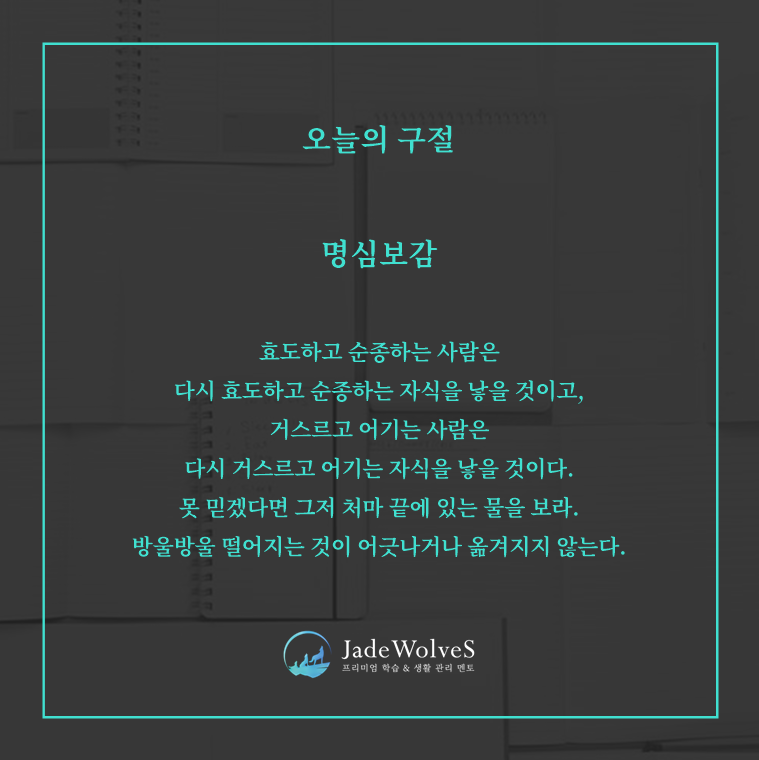 오늘의 구절

명심보감

효도하고 순종하는 사람은
다시 효도하고 순종하는 자식을 낳을 것이고,
거스르고 어기는 사람은
다시 거스르고 어기는 자식을 낳을 것이다.
못 믿겠다면 그저 처마 끝에 있는 물을 보라.
방울방울 떨어지는 것이 어긋나거나 옮겨지지 않는다.

JadeWolveS
프리미엄 학습 & 생활 관리 멘토